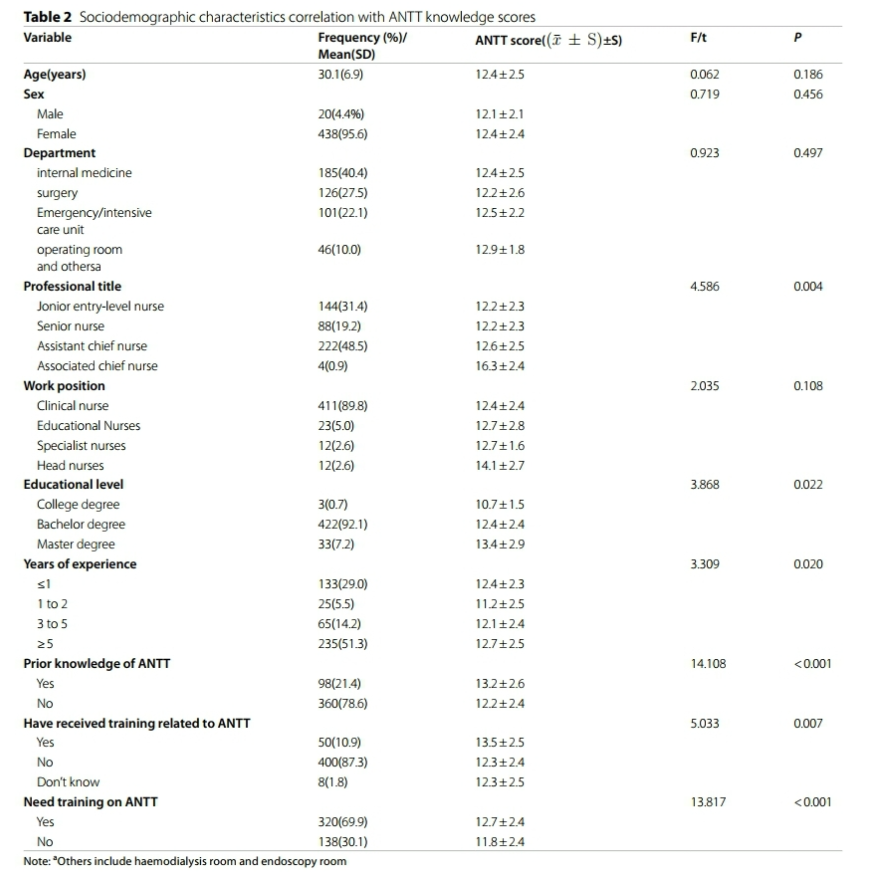 **Table 2** Sociodemographic characteristics correlation with ANTT knowledge scores

| Variable | Frequency (%)/ Mean(SD) | ANTT score($(\bar{x} \pm S)$±S) | F/t | P |
|---|---|---|---|---|
| **Age(years)** | 30.1(6.9) | 12.4±2.5 | 0.062 | 0.186 |
| **Sex** | | | 0.719 | 0.456 |
| Male | 20(4.4%) | 12.1±2.1 | | |
| Female | 438(95.6) | 12.4±2.4 | | |
| **Department** | | | 0.923 | 0.497 |
| internal medicine | 185(40.4) | 12.4±2.5 | | |
| surgery | 126(27.5) | 12.2±2.6 | | |
| Emergency/intensive care unit | 101(22.1) | 12.5±2.2 | | |
| operating room and othersa | 46(10.0) | 12.9±1.8 | | |
| **Professional title** | | | 4.586 | 0.004 |
| Jonior entry-level nurse | 144(31.4) | 12.2±2.3 | | |
| Senior nurse | 88(19.2) | 12.2±2.3 | | |
| Assistant chief nurse | 222(48.5) | 12.6±2.5 | | |
| Associated chief nurse | 4(0.9) | 16.3±2.4 | | |
| **Work position** | | | 2.035 | 0.108 |
| Clinical nurse | 411(89.8) | 12.4±2.4 | | |
| Educational Nurses | 23(5.0) | 12.7±2.8 | | |
| Specialist nurses | 12(2.6) | 12.7±1.6 | | |
| Head nurses | 12(2.6) | 14.1±2.7 | | |
| **Educational level** | | | 3.868 | 0.022 |
| College degree | 3(0.7) | 10.7±1.5 | | |
| Bachelor degree | 422(92.1) | 12.4±2.4 | | |
| Master degree | 33(7.2) | 13.4±2.9 | | |
| **Years of experience** | | | 3.309 | 0.020 |
| ≤1 | 133(29.0) | 12.4±2.3 | | |
| 1 to 2 | 25(5.5) | 11.2±2.5 | | |
| 3 to 5 | 65(14.2) | 12.1±2.4 | | |
| ≥5 | 235(51.3) | 12.7±2.5 | | |
| **Prior knowledge of ANTT** | | | 14.108 | <0.001 |
| Yes | 98(21.4) | 13.2±2.6 | | |
| No | 360(78.6) | 12.2±2.4 | | |
| **Have received training related to ANTT** | | | 5.033 | 0.007 |
| Yes | 50(10.9) | 13.5±2.5 | | |
| No | 400(87.3) | 12.3±2.4 | | |
| Don't know | 8(1.8) | 12.3±2.5 | | |
| **Need training on ANTT** | | | 13.817 | <0.001 |
| Yes | 320(69.9) | 12.7±2.4 | | |
| No | 138(30.1) | 11.8±2.4 | | |

Note: ᵃOthers include haemodialysis room and endoscopy room